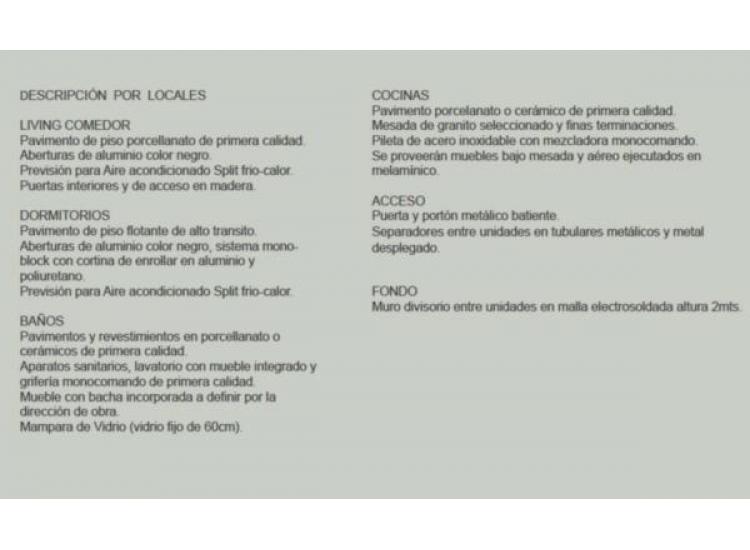 DESCRIPCIÓN POR LOCALES

LIVING COMEDOR
Pavimento de piso porcellanato de primera calidad.
Aberturas de aluminio color negro.
Previsión para Aire acondicionado Split frio-calor.
Puertas interiores y de acceso en madera.

DORMITORIOS
Pavimento de piso flotante de alto transito.
Aberturas de aluminio color negro, sistema monoblock con cortina de enrollar en aluminio y poliuretano.
Previsión para Aire acondicionado Split frio-calor.

BAÑOS
Pavimentos y revestimientos en porcellanato o cerámicos de primera calidad.
Aparatos sanitarios, lavatorio con mueble integrado y grifería monocomando de primera calidad.
Mueble con bacha incorporada a definir por la dirección de obra.
Mampara de Vidrio (vidrio fijo de 60cm).

COCINAS
Pavimento porcelanato o cerámico de primera calidad.
Mesada de granito seleccionado y finas terminaciones.
Pileta de acero inoxidable con mezcladora monocomando.
Se proveerán muebles bajo mesada y aéreo ejecutados en melamínico.

ACCESO
Puerta y portón metálico batiente.
Separadores entre unidades en tubulares metálicos y metal desplegado.

FONDO
Muro divisorio entre unidades en malla electrosoldada altura 2mts.